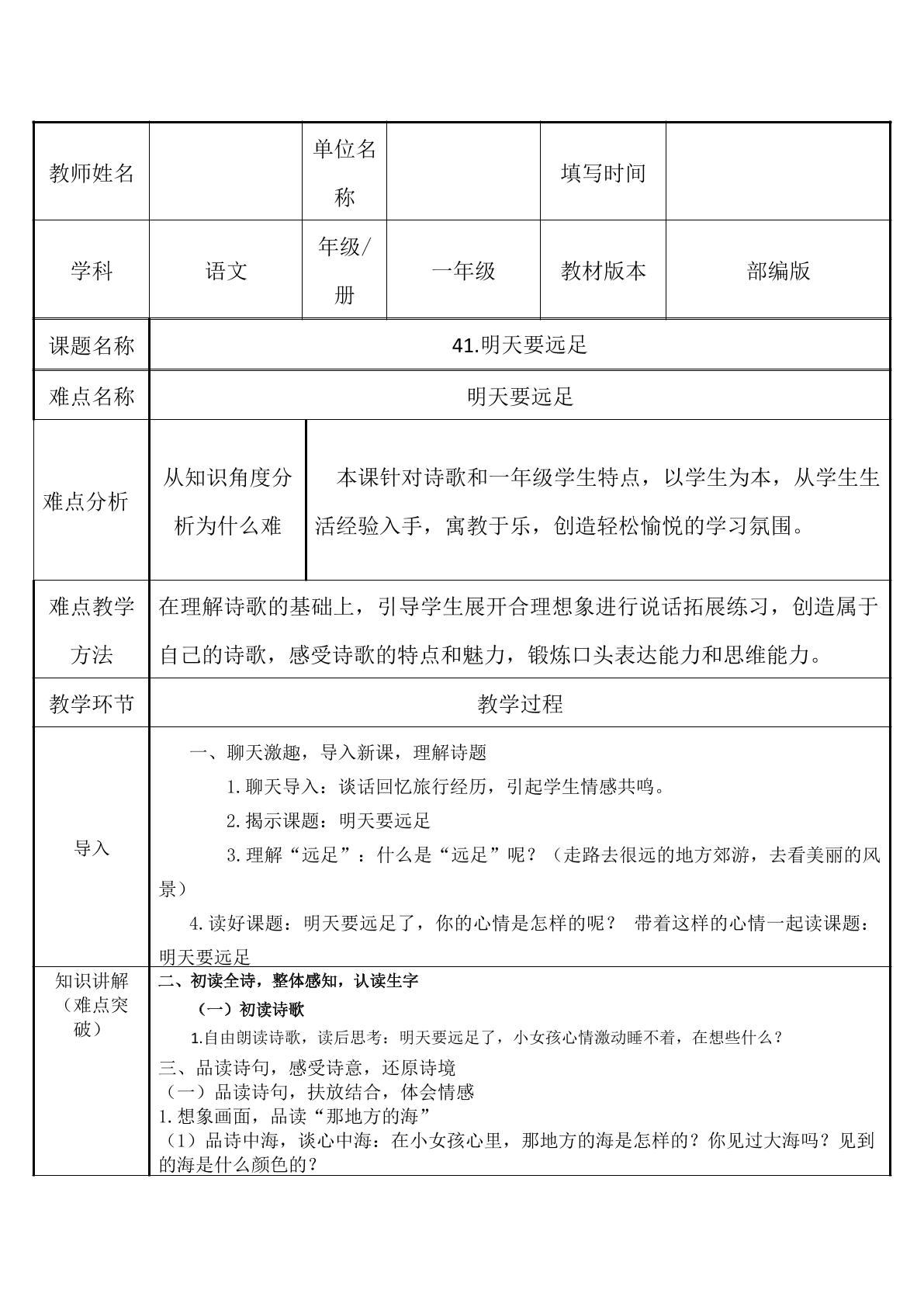 | 教师姓名 |  | 单位名称 |  | 填写时间 |  |
|---|---|---|---|---|---|
| 学科 | 语文 | 年级/册 | 一年级 | 教材版本 | 部编版 |
| 课题名称 | 41.明天要远足 |  |  |  |  |
| 难点名称 | 明天要远足 |  |  |  |  |
| 难点分析 | 从知识角度分析为什么难 | 本课针对诗歌和一年级学生特点，以学生为本，从学生生活经验入手，寓教于乐，创造轻松愉悦的学习氛围。 |  |  |  |
| 难点教学方法 | 在理解诗歌的基础上，引导学生展开合理想象进行说话拓展练习，创造属于自己的诗歌，感受诗歌的特点和魅力，锻炼口头表达能力和思维能力。 |  |  |  |  |
| 教学环节 | 教学过程 |  |  |  |  |
| 导入 | 一、聊天激趣，导入新课，理解诗题 1.聊天导入：谈话回忆旅行经历，引起学生情感共鸣。 2.揭示课题：明天要远足 3.理解“远足”：什么是“远足”呢？（走路去很远的地方郊游，去看美丽的风景） 4.读好课题：明天要远足了，你的心情是怎样的呢？ 带着这样的心情一起读课题：明天要远足 |  |  |  |  |
| 知识讲解（难点突破） | 二、初读全诗，整体感知，认读生字 （一）初读诗歌 1.自由朗读诗歌，读后思考：明天要远足了，小女孩心情激动睡不着，在想些什么？ 三、品读诗句，感受诗意，还原诗境 （一）品读诗句，扶放结合，体会情感 1.想象画面，品读“那地方的海” （1）品诗中海，谈心中海：在小女孩心里，那地方的海是怎样的？你见过大海吗？见到的海是什么颜色的？ |  |  |  |  |